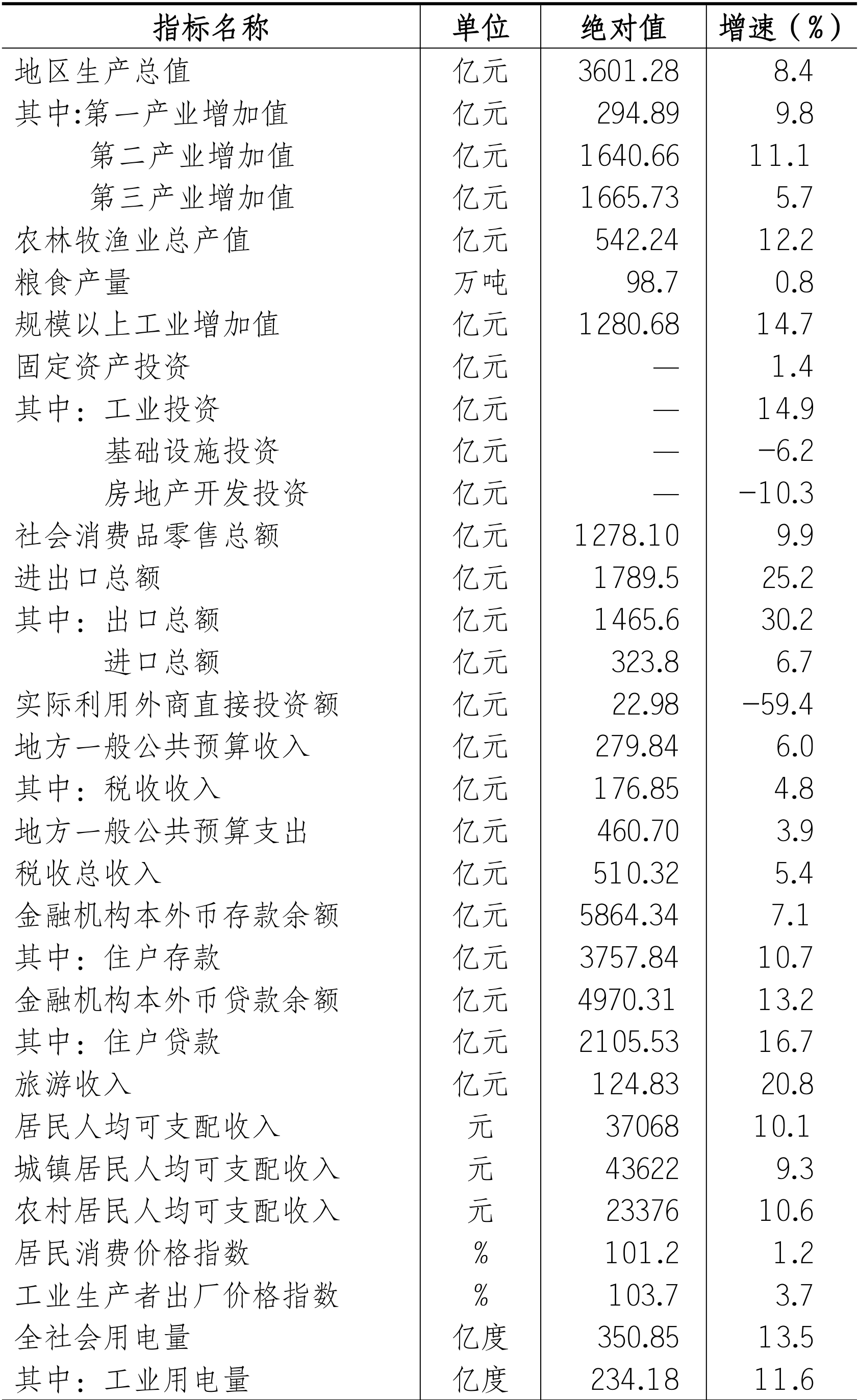 | 指标名称 | 单位 | 绝对值 | 增速（%） |
|---|---|---|---|
| 地区生产总值 | 亿元 | 3601.28 | 8.4 |
| 其中:第一产业增加值 | 亿元 | 294.89 | 9.8 |
| 第二产业增加值 | 亿元 | 1640.66 | 11.1 |
| 第三产业增加值 | 亿元 | 1665.73 | 5.7 |
| 农林牧渔业总产值 | 亿元 | 542.24 | 12.2 |
| 粮食产量 | 万吨 | 98.7 | 0.8 |
| 规模以上工业增加值 | 亿元 | 1280.68 | 14.7 |
| 固定资产投资 | 亿元 | — | 1.4 |
| 其中：工业投资 | 亿元 | — | 14.9 |
| 基础设施投资 | 亿元 | — | -6.2 |
| 房地产开发投资 | 亿元 | — | -10.3 |
| 社会消费品零售总额 | 亿元 | 1278.10 | 9.9 |
| 进出口总额 | 亿元 | 1789.5 | 25.2 |
| 其中：出口总额 | 亿元 | 1465.6 | 30.2 |
| 进口总额 | 亿元 | 323.8 | 6.7 |
| 实际利用外商直接投资额 | 亿元 | 22.98 | -59.4 |
| 地方一般公共预算收入 | 亿元 | 279.84 | 6.0 |
| 其中：税收收入 | 亿元 | 176.85 | 4.8 |
| 地方一般公共预算支出 | 亿元 | 460.70 | 3.9 |
| 税收总收入 | 亿元 | 510.32 | 5.4 |
| 金融机构本外币存款余额 | 亿元 | 5864.34 | 7.1 |
| 其中：住户存款 | 亿元 | 3757.84 | 10.7 |
| 金融机构本外币贷款余额 | 亿元 | 4970.31 | 13.2 |
| 其中：住户贷款 | 亿元 | 2105.53 | 16.7 |
| 旅游收入 | 亿元 | 124.83 | 20.8 |
| 居民人均可支配收入 | 元 | 37068 | 10.1 |
| 城镇居民人均可支配收入 | 元 | 43622 | 9.3 |
| 农村居民人均可支配收入 | 元 | 23376 | 10.6 |
| 居民消费价格指数 | % | 101.2 | 1.2 |
| 工业生产者出厂价格指数 | % | 103.7 | 3.7 |
| 全社会用电量 | 亿度 | 350.85 | 13.5 |
| 其中：工业用电量 | 亿度 | 234.18 | 11.6 |